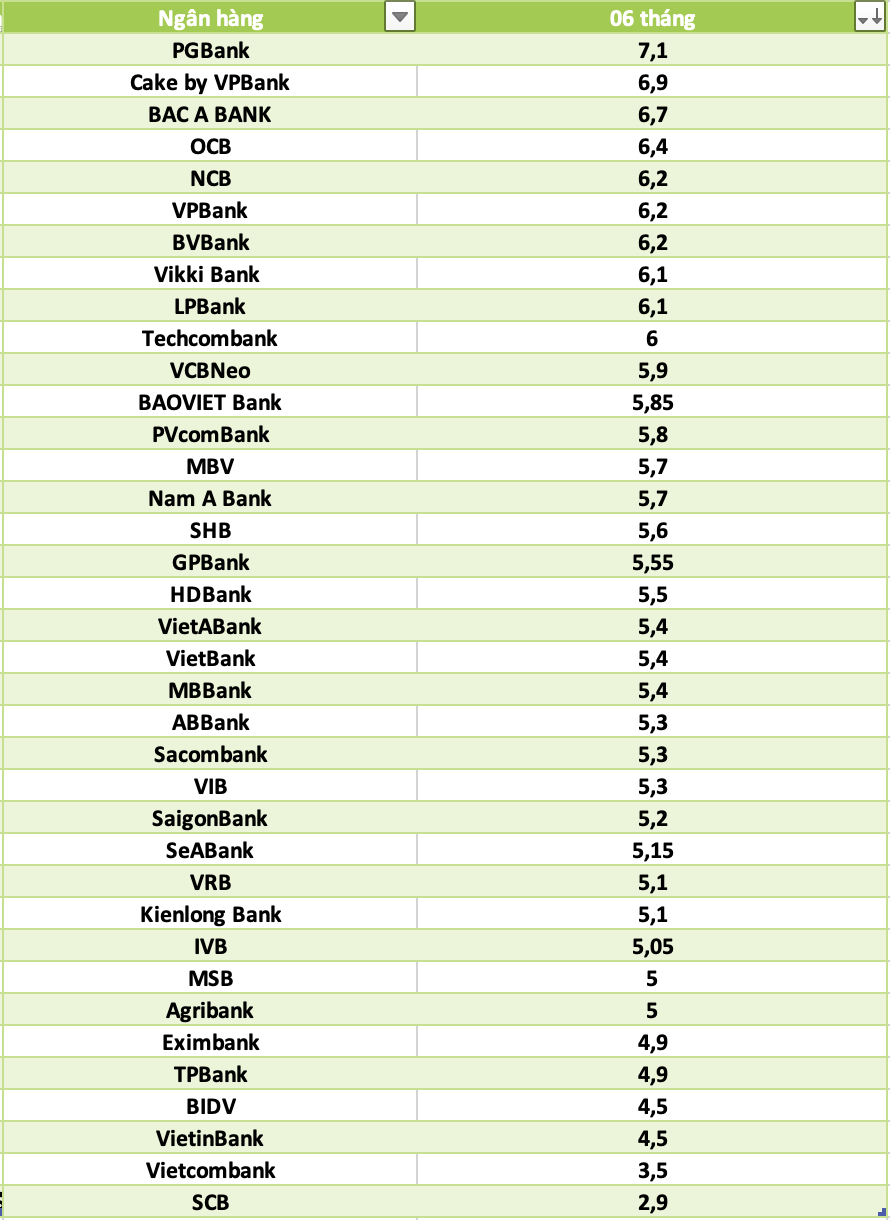 | Ngân hàng | 06 tháng |
|---|---|
| PGBank | 7,1 |
| Cake by VPBank | 6,9 |
| BAC A BANK | 6,7 |
| OCB | 6,4 |
| NCB | 6,2 |
| VPBank | 6,2 |
| BVBank | 6,2 |
| Vikki Bank | 6,1 |
| LPBank | 6,1 |
| Techcombank | 6 |
| VCBNeo | 5,9 |
| BAOVIET Bank | 5,85 |
| PVcomBank | 5,8 |
| MBV | 5,7 |
| Nam A Bank | 5,7 |
| SHB | 5,6 |
| GPBank | 5,55 |
| HDBank | 5,5 |
| VietABank | 5,4 |
| VietBank | 5,4 |
| MBBank | 5,4 |
| ABBank | 5,3 |
| Sacombank | 5,3 |
| VIB | 5,3 |
| SaigonBank | 5,2 |
| SeABank | 5,15 |
| VRB | 5,1 |
| Kienlong Bank | 5,1 |
| IVB | 5,05 |
| MSB | 5 |
| Agribank | 5 |
| Eximbank | 4,9 |
| TPBank | 4,9 |
| BIDV | 4,5 |
| VietinBank | 4,5 |
| Vietcombank | 3,5 |
| SCB | 2,9 |